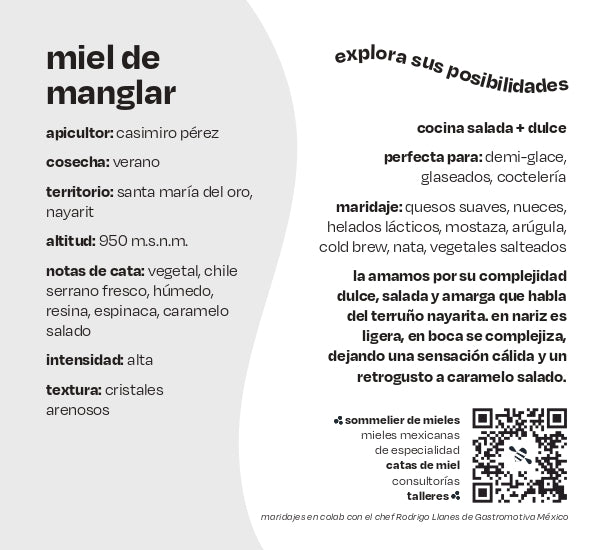 miel de manglar

apicultor: casimiro pérez

cosecha: verano

territorio: santa maría del oro, nayarit

altitud: 950 m.s.n.m.

notas de cata: vegetal, chile serrano fresco, húmedo, resina, espinaca, caramelo salado

intensidad: alta

textura: cristales arenosos

explora sus posibilidades

cocina salada + dulce

perfecta para: demi-glace, glaseados, coctelería

maridaje: quesos suaves, nueces, helados lácticos, mostaza, arúgula, cold brew, nata, vegetales salteados

la amamos por su complejidad dulce, salada y amarga que habla del terruño nayarita. en nariz es ligera, en boca se complejiza, dejando una sensación cálida y un retrogusto a caramelo salado.

sommelier de mieles
mieles mexicanas
de especialidad
catas de miel
consultorías
talleres

maridajes en colab con el chef Rodrigo Llanes de Gastromotiva México